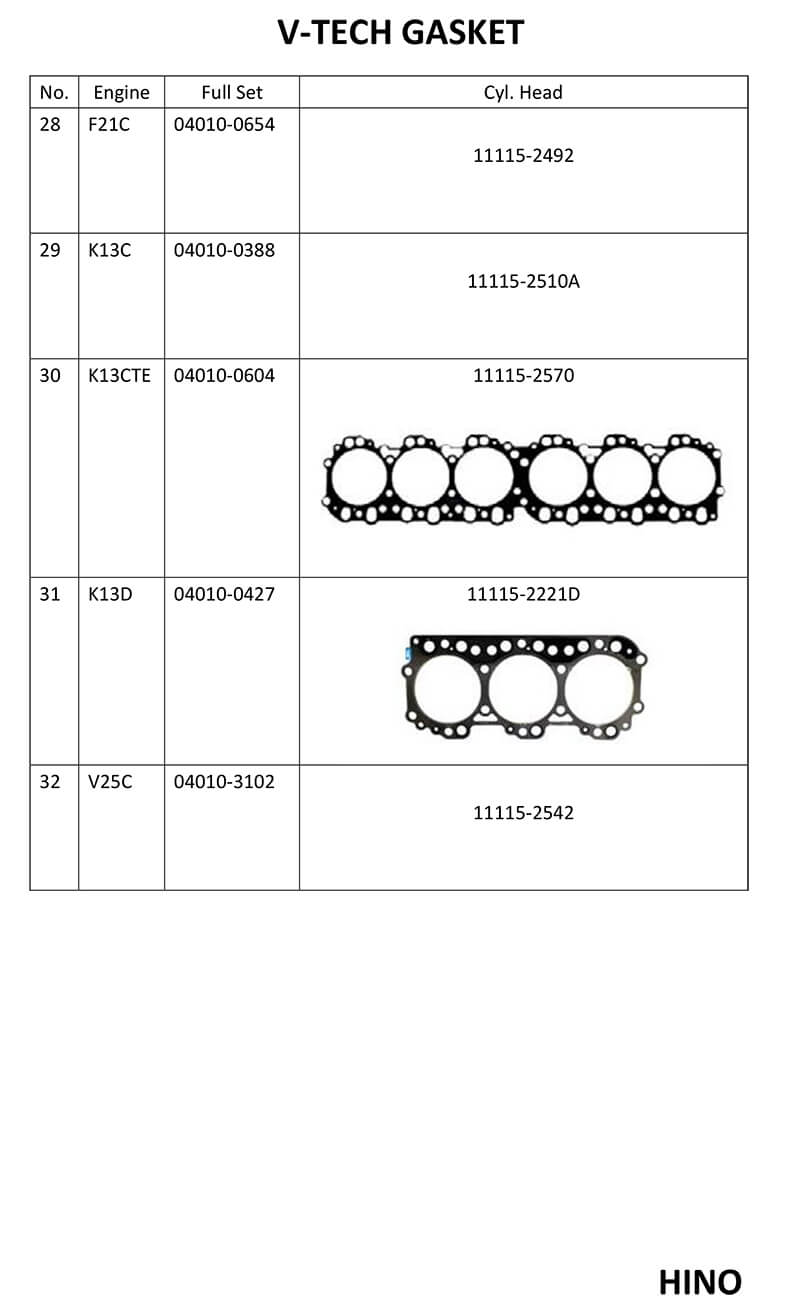 V-TECH GASKET

| No. | Engine | Full Set | Cyl. Head |
|---|---|---|---|
| 28 | F21C | 04010-0654 | 11115-2492 |
| 29 | K13C | 04010-0388 | 11115-2510A |
| 30 | K13CTE | 04010-0604 | 11115-2570 |
| 31 | K13D | 04010-0427 | 11115-2221D |
| 32 | V25C | 04010-3102 | 11115-2542 |

HINO